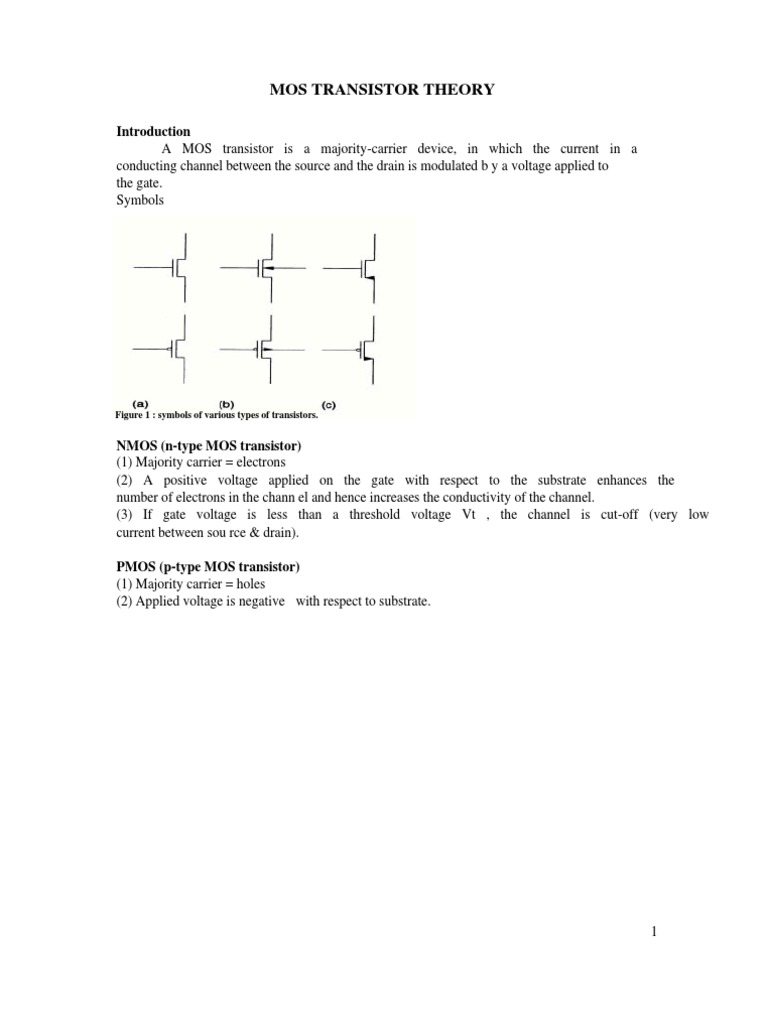 MOS TRANSISTOR THEORY

Introduction

A MOS transistor is a majority-carrier device, in which the current in a conducting channel between the source and the drain is modulated b y a voltage applied to the gate.

Symbols

(a) (b) (c)

Figure 1 : symbols of various types of transistors.

NMOS (n-type MOS transistor)
(1) Majority carrier = electrons
(2) A positive voltage applied on the gate with respect to the substrate enhances the number of electrons in the chann el and hence increases the conductivity of the channel.
(3) If gate voltage is less than a threshold voltage Vt , the channel is cut-off (very low current between sou rce & drain).

PMOS (p-type MOS transistor)
(1) Majority carrier = holes
(2) Applied voltage is negative with respect to substrate.

1